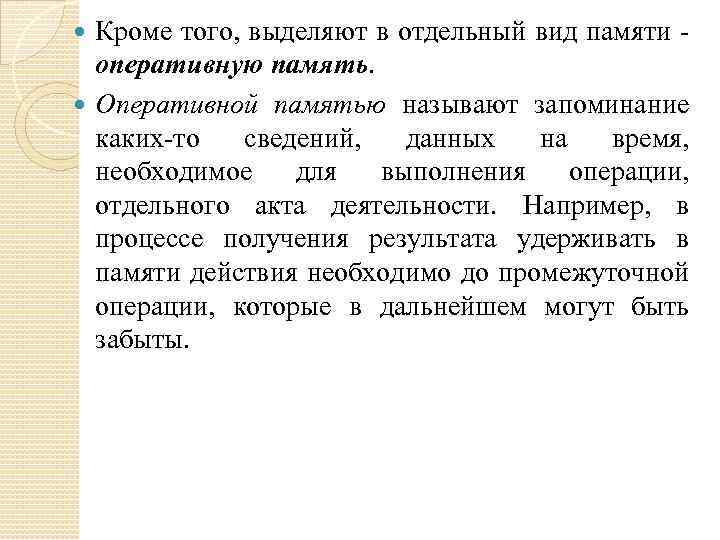 Кроме того, выделяют в отдельный вид памяти - оперативную память.

Оперативной памятью называют запоминание каких-то сведений, данных на время, необходимое для выполнения операции, отдельного акта деятельности. Например, в процессе получения результата удерживать в памяти действия необходимо до промежуточной операции, которые в дальнейшем могут быть забыты.